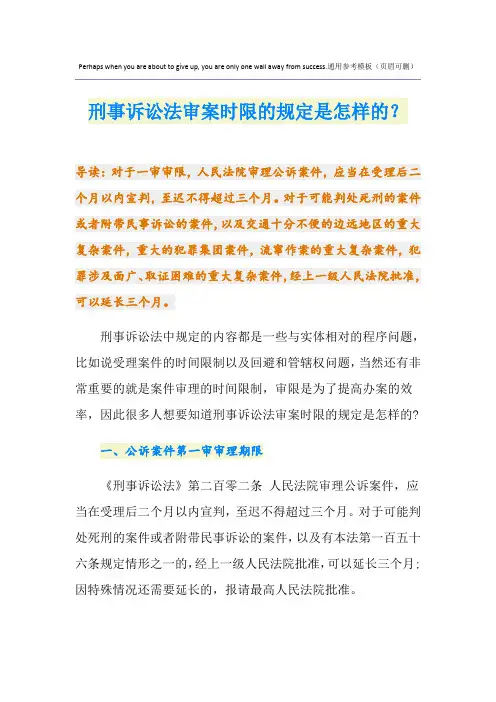 Perhaps when you are about to give up, you are only one wall away from success.通用参考模板（页眉可删）

刑事诉讼法审案时限的规定是怎样的？

导读：对于一审审限，人民法院审理公诉案件，应当在受理后二个月以内宣判，至迟不得超过三个月。对于可能判处死刑的案件或者附带民事诉讼的案件，以及交通十分不便的边远地区的重大复杂案件，重大的犯罪集团案件，流窜作案的重大复杂案件，犯罪涉及面广、取证困难的重大复杂案件，经上一级人民法院批准，可以延长三个月。

刑事诉讼法中规定的内容都是一些与实体相对的程序问题，比如说受理案件的时间限制以及回避和管辖权问题，当然还有非常重要的就是案件审理的时间限制，审限是为了提高办案的效率，因此很多人想要知道刑事诉讼法审案时限的规定是怎样的？

一、公诉案件第一审审理期限

《刑事诉讼法》第二百零二条 人民法院审理公诉案件，应当在受理后二个月以内宣判，至迟不得超过三个月。对于可能判处死刑的案件或者附带民事诉讼的案件，以及有本法第一百五十六条规定情形之一的，经上一级人民法院批准，可以延长三个月；因特殊情况还需要延长的，报请最高人民法院批准。